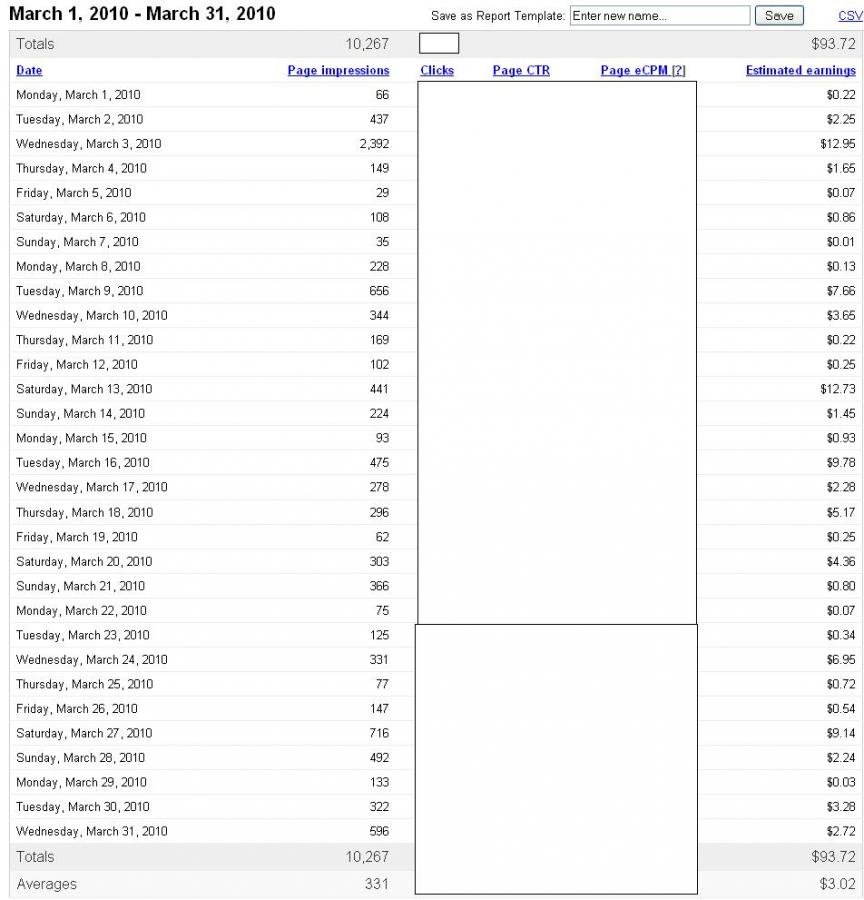 March 1, 2010 - March 31, 2010

Save as Report Template: Enter new name... Save CSV

| Totals | 10,267 | | | | $93.72 |
|---|---|---|---|---|---|
| Date | Page impressions | Clicks | Page CTR | Page eCPM [?] | Estimated earnings |
| Monday, March 1, 2010 | 66 | | | | $0.22 |
| Tuesday, March 2, 2010 | 437 | | | | $2.25 |
| Wednesday, March 3, 2010 | 2,392 | | | | $12.95 |
| Thursday, March 4, 2010 | 149 | | | | $1.65 |
| Friday, March 5, 2010 | 29 | | | | $0.07 |
| Saturday, March 6, 2010 | 108 | | | | $0.86 |
| Sunday, March 7, 2010 | 35 | | | | $0.01 |
| Monday, March 8, 2010 | 228 | | | | $0.13 |
| Tuesday, March 9, 2010 | 656 | | | | $7.66 |
| Wednesday, March 10, 2010 | 344 | | | | $3.65 |
| Thursday, March 11, 2010 | 169 | | | | $0.22 |
| Friday, March 12, 2010 | 102 | | | | $0.25 |
| Saturday, March 13, 2010 | 441 | | | | $12.73 |
| Sunday, March 14, 2010 | 224 | | | | $1.45 |
| Monday, March 15, 2010 | 93 | | | | $0.93 |
| Tuesday, March 16, 2010 | 475 | | | | $9.78 |
| Wednesday, March 17, 2010 | 278 | | | | $2.28 |
| Thursday, March 18, 2010 | 296 | | | | $5.17 |
| Friday, March 19, 2010 | 62 | | | | $0.25 |
| Saturday, March 20, 2010 | 303 | | | | $4.36 |
| Sunday, March 21, 2010 | 366 | | | | $0.80 |
| Monday, March 22, 2010 | 75 | | | | $0.07 |
| Tuesday, March 23, 2010 | 125 | | | | $0.34 |
| Wednesday, March 24, 2010 | 331 | | | | $6.95 |
| Thursday, March 25, 2010 | 77 | | | | $0.72 |
| Friday, March 26, 2010 | 147 | | | | $0.54 |
| Saturday, March 27, 2010 | 716 | | | | $9.14 |
| Sunday, March 28, 2010 | 492 | | | | $2.24 |
| Monday, March 29, 2010 | 133 | | | | $0.03 |
| Tuesday, March 30, 2010 | 322 | | | | $3.28 |
| Wednesday, March 31, 2010 | 596 | | | | $2.72 |
| Totals | 10,267 | | | | $93.72 |
| Averages | 331 | | | | $3.02 |